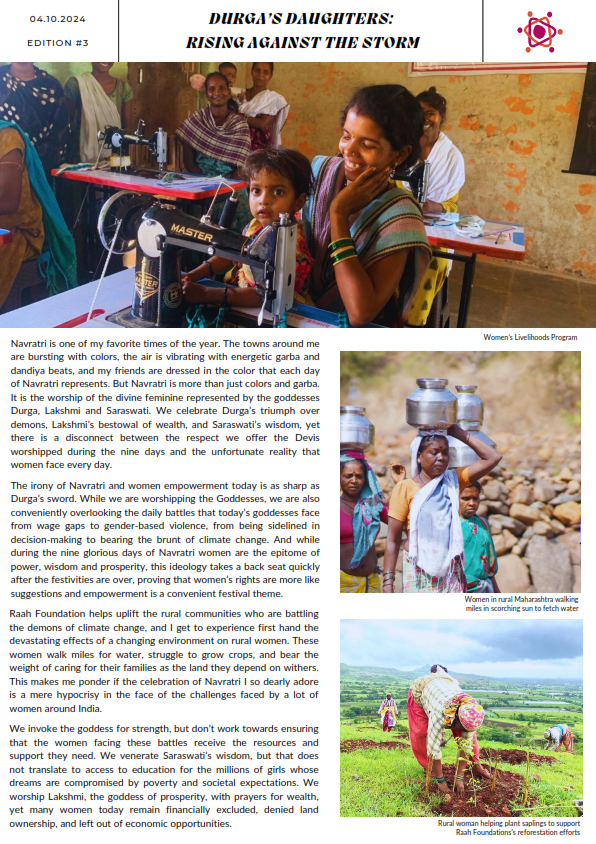 04.10.2024

EDITION #3

DURGA'S DAUGHTERS: RISING AGAINST THE STORM

MASTER

Women's Livelihoods Program

Navratri is one of my favorite times of the year. The towns around me are bursting with colors, the air is vibrating with energetic garba and dandiya beats, and my friends are dressed in the color that each day of Navratri represents. But Navratri is more than just colors and garba. It is the worship of the divine feminine represented by the goddesses Durga, Lakshmi and Saraswati. We celebrate Durga's triumph over demons, Lakshmi's bestowal of wealth, and Saraswati's wisdom, yet there is a disconnect between the respect we offer the Devis worshipped during the nine days and the unfortunate reality that women face every day.

The irony of Navratri and women empowerment today is as sharp as Durga's sword. While we are worshipping the Goddesses, we are also conveniently overlooking the daily battles that today's goddesses face from wage gaps to gender-based violence, from being sidelined in decision-making to bearing the brunt of climate change. And while during the nine glorious days of Navratri women are the epitome of power, wisdom and prosperity, this ideology takes a back seat quickly after the festivities are over, proving that women's rights are more like suggestions and empowerment is a convenient festival theme.

Raah Foundation helps uplift the rural communities who are battling the demons of climate change, and I get to experience first hand the devastating effects of a changing environment on rural women. These women walk miles for water, struggle to grow crops, and bear the weight of caring for their families as the land they depend on withers. This makes me ponder if the celebration of Navratri I so dearly adore is a mere hypocrisy in the face of the challenges faced by a lot of women around India.

We invoke the goddess for strength, but don't work towards ensuring that the women facing these battles receive the resources and support they need. We venerate Saraswati's wisdom, but that does not translate to access to education for the millions of girls whose dreams are compromised by poverty and societal expectations. We worship Lakshmi, the goddess of prosperity, with prayers for wealth, yet many women today remain financially excluded, denied land ownership, and left out of economic opportunities.

Women in rural Maharashtra walking miles in scorching sun to fetch water

Rural woman helping plant saplings to support Raah Foundations's reforestation efforts